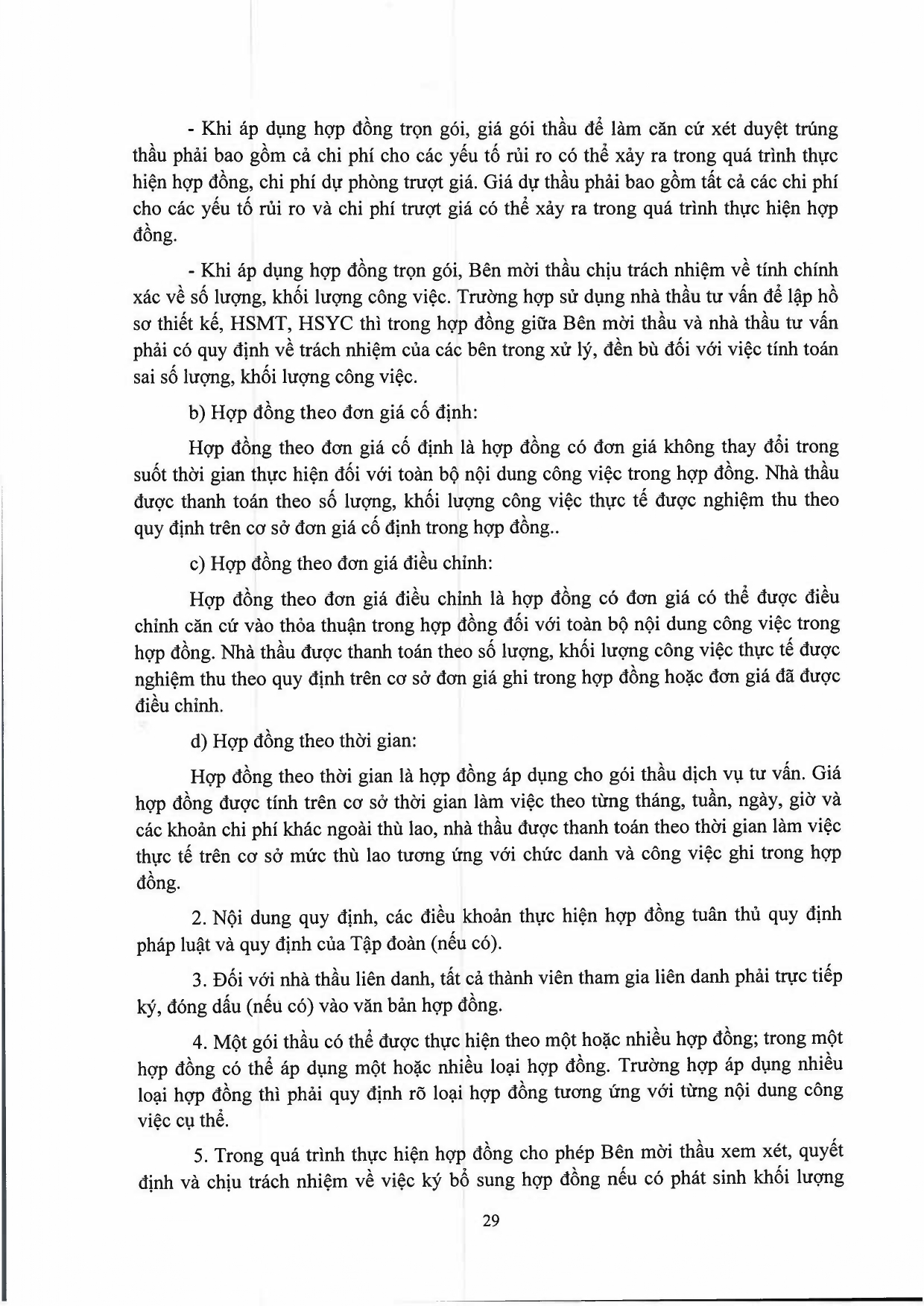 - Khi áp dụng hợp đồng trọn gói, giá gói thầu để làm căn cứ xét duyệt trúng thầu phải bao gồm cả chi phí cho các yếu tố rủi ro có thể xảy ra trong quá trình thực hiện hợp đồng, chi phí dự phòng trượt giá. Giá dự thầu phải bao gồm tất cả các chi phí cho các yếu tố rủi ro và chi phí trượt giá có thể xảy ra trong quá trình thực hiện hợp đồng.

- Khi áp dụng hợp đồng trọn gói, Bên mời thầu chịu trách nhiệm về tính chính xác về số lượng, khối lượng công việc. Trường hợp sử dụng nhà thầu tư vấn để lập hồ sơ thiết kế, HSMT, HSYC thì trong hợp đồng giữa Bên mời thầu và nhà thầu tư vấn phải có quy định về trách nhiệm của các bên trong xử lý, đền bù đối với việc tính toán sai số lượng, khối lượng công việc.

b) Hợp đồng theo đơn giá cố định:

Hợp đồng theo đơn giá cố định là hợp đồng có đơn giá không thay đổi trong suốt thời gian thực hiện đối với toàn bộ nội dung công việc trong hợp đồng. Nhà thầu được thanh toán theo số lượng, khối lượng công việc thực tế được nghiệm thu theo quy định trên cơ sở đơn giá cố định trong hợp đồng..

c) Hợp đồng theo đơn giá điều chỉnh:

Hợp đồng theo đơn giá điều chỉnh là hợp đồng có đơn giá có thể được điều chỉnh căn cứ vào thỏa thuận trong hợp đồng đối với toàn bộ nội dung công việc trong hợp đồng. Nhà thầu được thanh toán theo số lượng, khối lượng công việc thực tế được nghiệm thu theo quy định trên cơ sở đơn giá ghi trong hợp đồng hoặc đơn giá đã được điều chỉnh.

d) Hợp đồng theo thời gian:

Hợp đồng theo thời gian là hợp đồng áp dụng cho gói thầu dịch vụ tư vấn. Giá hợp đồng được tính trên cơ sở thời gian làm việc theo từng tháng, tuần, ngày, giờ và các khoản chi phí khác ngoài thù lao, nhà thầu được thanh toán theo thời gian làm việc thực tế trên cơ sở mức thù lao tương ứng với chức danh và công việc ghi trong hợp đồng.

2. Nội dung quy định, các điều khoản thực hiện hợp đồng tuân thủ quy định pháp luật và quy định của Tập đoàn (nếu có).

3. Đối với nhà thầu liên danh, tất cả thành viên tham gia liên danh phải trực tiếp ký, đóng dấu (nếu có) vào văn bản hợp đồng.

4. Một gói thầu có thể được thực hiện theo một hoặc nhiều hợp đồng; trong một hợp đồng có thể áp dụng một hoặc nhiều loại hợp đồng. Trường hợp áp dụng nhiều loại hợp đồng thì phải quy định rõ loại hợp đồng tương ứng với từng nội dung công việc cụ thể.

5. Trong quá trình thực hiện hợp đồng cho phép Bên mời thầu xem xét, quyết định và chịu trách nhiệm về việc ký bổ sung hợp đồng nếu có phát sinh khối lượng

29